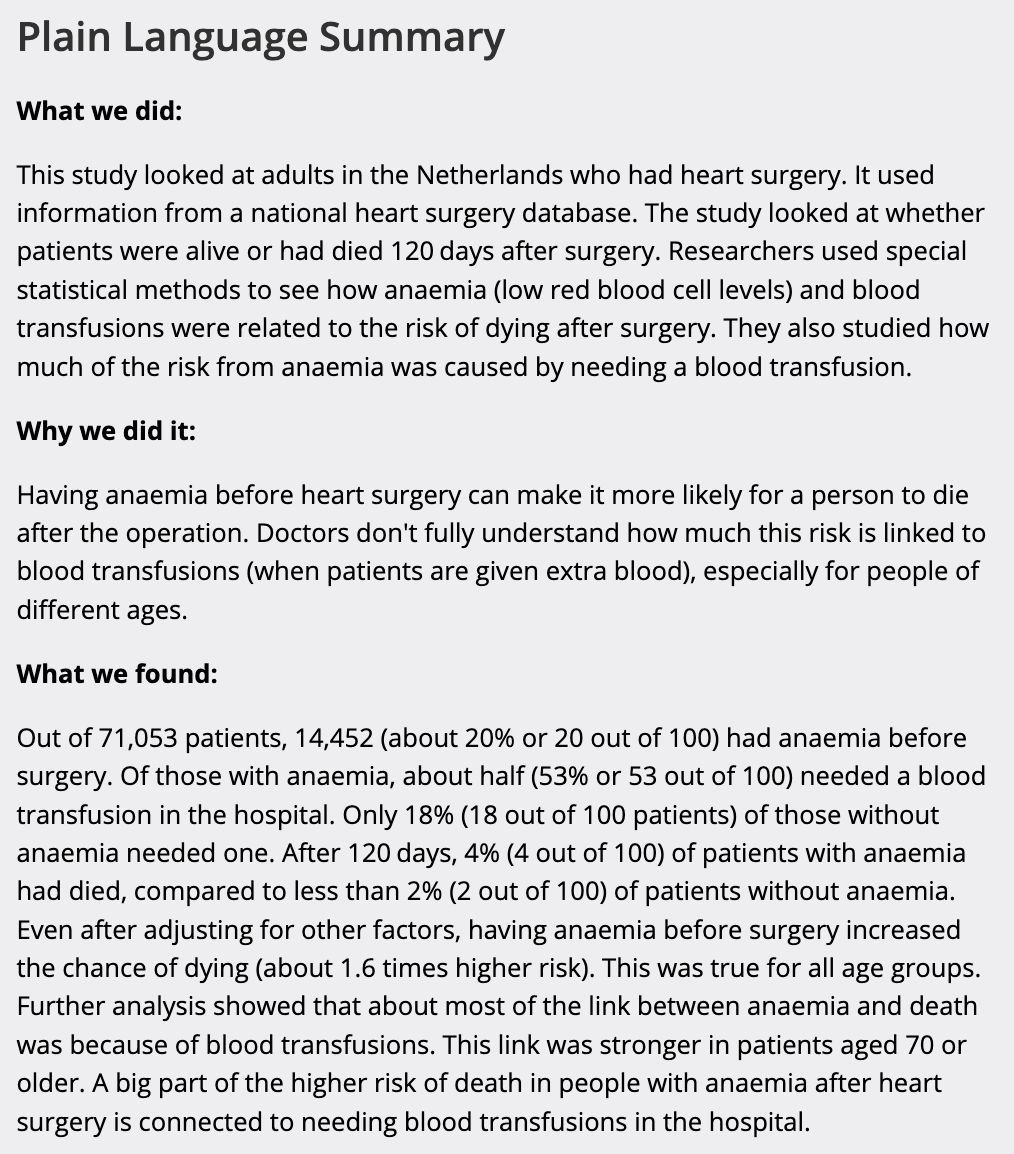 Plain Language Summary

What we did:

This study looked at adults in the Netherlands who had heart surgery. It used information from a national heart surgery database. The study looked at whether patients were alive or had died 120 days after surgery. Researchers used special statistical methods to see how anaemia (low red blood cell levels) and blood transfusions were related to the risk of dying after surgery. They also studied how much of the risk from anaemia was caused by needing a blood transfusion.

Why we did it:

Having anaemia before heart surgery can make it more likely for a person to die after the operation. Doctors don't fully understand how much this risk is linked to blood transfusions (when patients are given extra blood), especially for people of different ages.

What we found:

Out of 71,053 patients, 14,452 (about 20% or 20 out of 100) had anaemia before surgery. Of those with anaemia, about half (53% or 53 out of 100) needed a blood transfusion in the hospital. Only 18% (18 out of 100 patients) of those without anaemia needed one. After 120 days, 4% (4 out of 100) of patients with anaemia had died, compared to less than 2% (2 out of 100) of patients without anaemia. Even after adjusting for other factors, having anaemia before surgery increased the chance of dying (about 1.6 times higher risk). This was true for all age groups. Further analysis showed that about most of the link between anaemia and death was because of blood transfusions. This link was stronger in patients aged 70 or older. A big part of the higher risk of death in people with anaemia after heart surgery is connected to needing blood transfusions in the hospital.